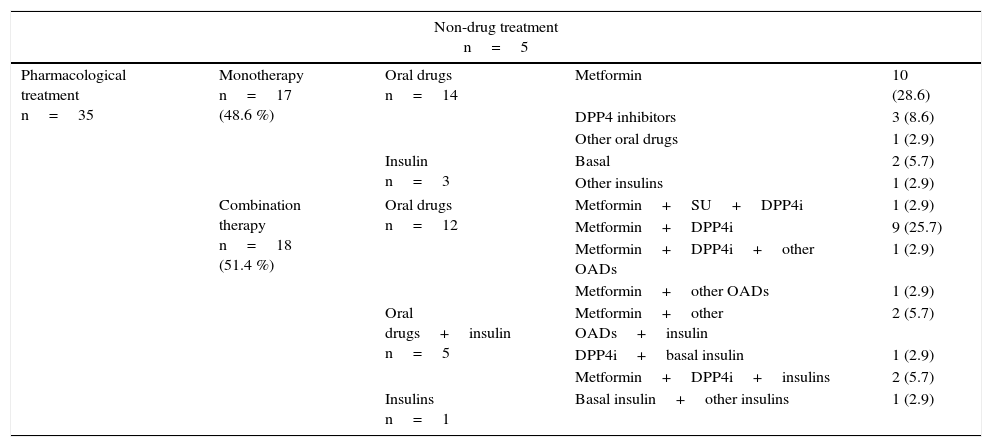 | Non-drug treatment n = 5 | | | | |
|---|---|---|---|---|
| Pharmacological treatment n = 35 | Monotherapy n = 17 (48.6 %) | Oral drugs n = 14 | Metformin | 10 (28.6) |
| | | | DPP4 inhibitors | 3 (8.6) |
| | | | Other oral drugs | 1 (2.9) |
| | | Insulin n = 3 | Basal | 2 (5.7) |
| | | | Other insulins | 1 (2.9) |
| | Combination therapy n = 18 (51.4 %) | Oral drugs n = 12 | Metformin + SU + DPP4i | 1 (2.9) |
| | | | Metformin + DPP4i | 9 (25.7) |
| | | | Metformin + DPP4i + other OADs | 1 (2.9) |
| | | | Metformin + other OADs | 1 (2.9) |
| | | Oral drugs + insulin n = 5 | Metformin + other OADs + insulin | 2 (5.7) |
| | | | DPP4i + basal insulin | 1 (2.9) |
| | | | Metformin + DPP4i + insulins | 2 (5.7) |
| | | Insulins n = 1 | Basal insulin + other insulins | 1 (2.9) |